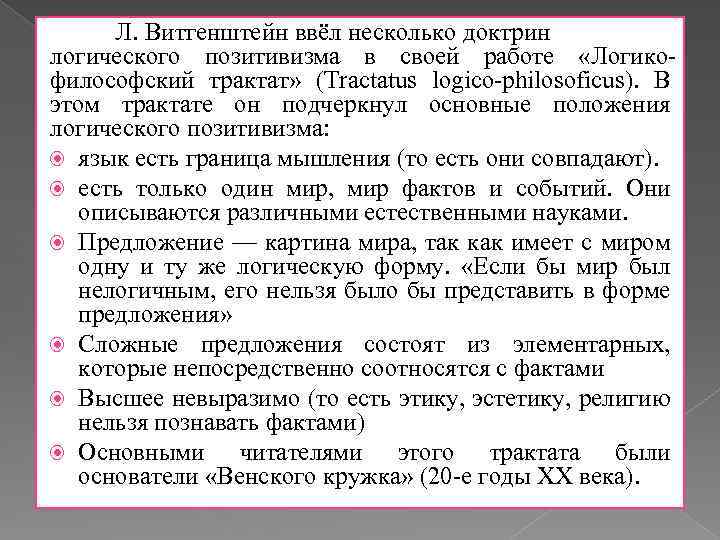 Л. Витгенштейн ввёл несколько доктрин логического позитивизма в своей работе «Логико-философский трактат» (Tractatus logico-philosoficus). В этом трактате он подчеркнул основные положения логического позитивизма:

язык есть граница мышления (то есть они совпадают).

есть только один мир, мир фактов и событий. Они описываются различными естественными науками.

Предложение — картина мира, так как имеет с миром одну и ту же логическую форму. «Если бы мир был нелогичным, его нельзя было бы представить в форме предложения»

Сложные предложения состоят из элементарных, которые непосредственно соотносятся с фактами

Высшее невыразимо (то есть этику, эстетику, религию нельзя познавать фактами)

Основными читателями этого трактата были основатели «Венского кружка» (20-е годы XX века).